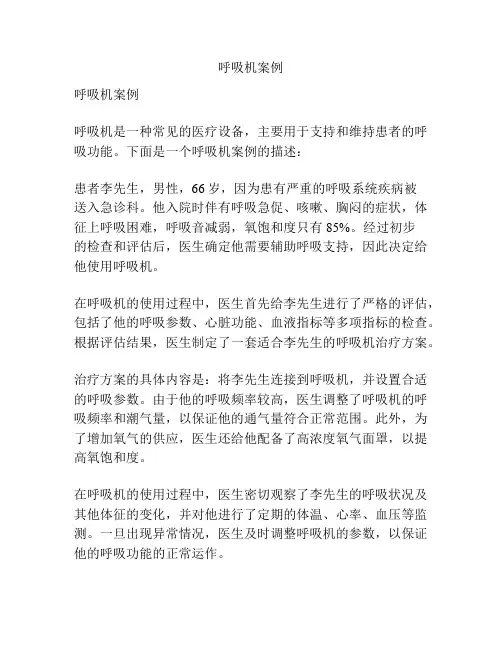 呼吸机案例

呼吸机案例

呼吸机是一种常见的医疗设备，主要用于支持和维持患者的呼吸功能。下面是一个呼吸机案例的描述：

患者李先生，男性，66 岁，因为患有严重的呼吸系统疾病被送入急诊科。他入院时伴有呼吸急促、咳嗽、胸闷的症状，体征上呼吸困难，呼吸音减弱，氧饱和度只有 85%。经过初步的检查和评估后，医生确定他需要辅助呼吸支持，因此决定给他使用呼吸机。

在呼吸机的使用过程中，医生首先给李先生进行了严格的评估，包括了他的呼吸参数、心脏功能、血液指标等多项指标的检查。根据评估结果，医生制定了一套适合李先生的呼吸机治疗方案。

治疗方案的具体内容是：将李先生连接到呼吸机，并设置合适的呼吸参数。由于他的呼吸频率较高，医生调整了呼吸机的呼吸频率和潮气量，以保证他的通气量符合正常范围。此外，为了增加氧气的供应，医生还给他配备了高浓度氧气面罩，以提高氧饱和度。

在呼吸机的使用过程中，医生密切观察了李先生的呼吸状况及其他体征的变化，并对他进行了定期的体温、心率、血压等监测。一旦出现异常情况，医生及时调整呼吸机的参数，以保证他的呼吸功能的正常运作。